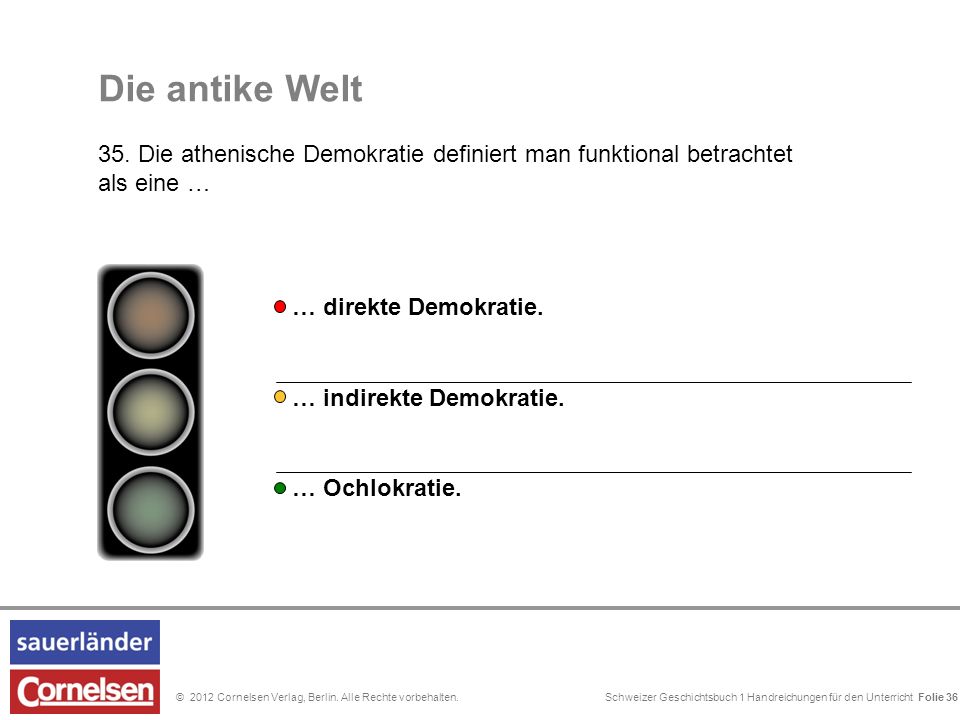 Die antike Welt

35. Die athenische Demokratie definiert man funktional betrachtet als eine …

… direkte Demokratie.

… indirekte Demokratie.

… Ochlokratie.

sauerländer

Cornelsen

© 2012 Cornelsen Verlag, Berlin. Alle Rechte vorbehalten.

Schweizer Geschichtsbuch 1 Handreichungen für den Unterricht Folie 36